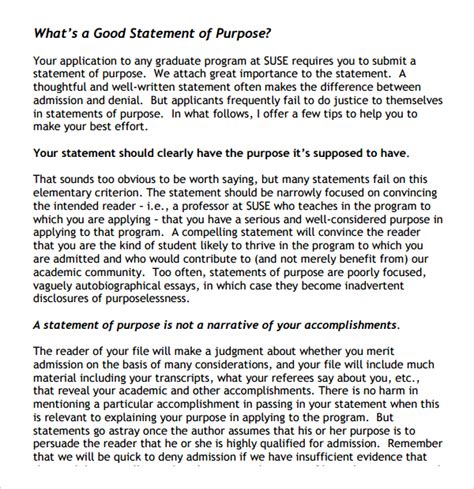 What's a Good Statement of Purpose?

Your application to any graduate program at SUSE requires you to submit a statement of purpose. We attach great importance to the statement. A thoughtful and well-written statement often makes the difference between admission and denial. But applicants frequently fail to do justice to themselves in statements of purpose. In what follows, I offer a few tips to help you to make your best effort.

Your statement should clearly have the purpose it's supposed to have.

That sounds too obvious to be worth saying, but many statements fail on this elementary criterion. The statement should be narrowly focused on convincing the intended reader - i.e., a professor at SUSE who teaches in the program to which you are applying - that you have a serious and well-considered purpose in applying to that program. A compelling statement will convince the reader that you are the kind of student likely to thrive in the program to which you are admitted and who would contribute to (and not merely benefit from) our academic community. Too often, statements of purpose are poorly focused, vaguely autobiographical essays, in which case they become inadvertent disclosures of purposelessness.

A statement of purpose is not a narrative of your accomplishments.

The reader of your file will make a judgment about whether you merit admission on the basis of many considerations, and your file will include much material including your transcripts, what your referees say about you, etc., that reveal your academic and other accomplishments. There is no harm in mentioning a particular accomplishment in passing in your statement when this is relevant to explaining your purpose in applying to the program. But statements go astray once the author assumes that his or her purpose is to persuade the reader that he or she is highly qualified for admission. Remember that we will be quick to deny admission if we have insufficient evidence that